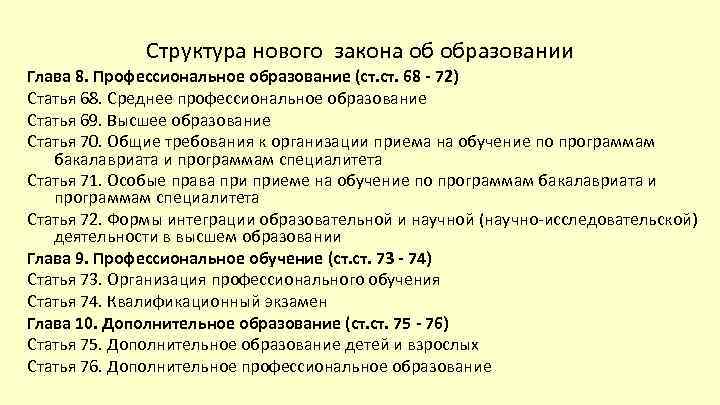 Структура нового закона об образовании

Глава 8. Профессиональное образование (ст.ст. 68 - 72)

Статья 68. Среднее профессиональное образование

Статья 69. Высшее образование

Статья 70. Общие требования к организации приема на обучение по программам бакалавриата и программам специалитета

Статья 71. Особые права при приеме на обучение по программам бакалавриата и программам специалитета

Статья 72. Формы интеграции образовательной и научной (научно-исследовательской) деятельности в высшем образовании

Глава 9. Профессиональное обучение (ст.ст. 73 - 74)

Статья 73. Организация профессионального обучения

Статья 74. Квалификационный экзамен

Глава 10. Дополнительное образование (ст.ст. 75 - 76)

Статья 75. Дополнительное образование детей и взрослых

Статья 76. Дополнительное профессиональное образование